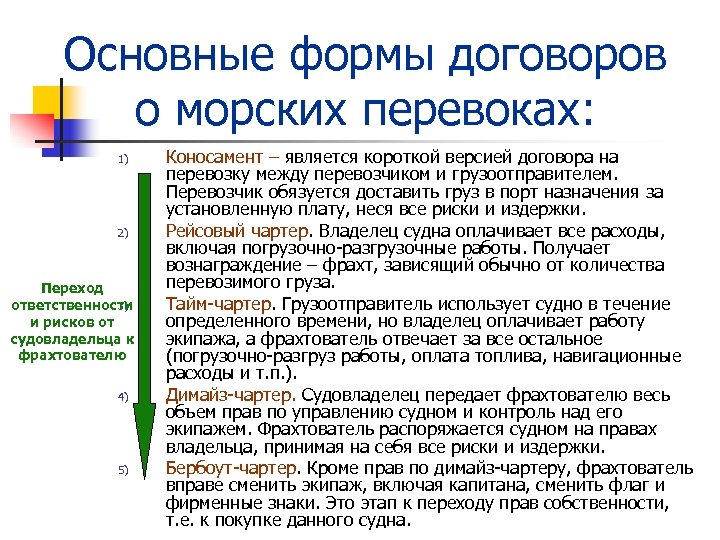 Основные формы договоров о морских перевоках:

Переход ответственности и рисков от судовладельца к фрахтователю

1) Коносамент – является короткой версией договора на перевозку между перевозчиком и грузоотправителем. Перевозчик обязуется доставить груз в порт назначения за установленную плату, неся все риски и издержки.

2) Рейсовый чартер. Владелец судна оплачивает все расходы, включая погрузочно-разгрузочные работы. Получает вознаграждение – фрахт, зависящий обычно от количества перевозимого груза.

3) Тайм-чартер. Грузоотправитель использует судно в течение определенного времени, но владелец оплачивает работу экипажа, а фрахтователь отвечает за все остальное (погрузочно-разгруз работы, оплата топлива, навигационные расходы и т.п.).

4) Димайз-чартер. Судовладелец передает фрахтователю весь объем прав по управлению судном и контроль над его экипажем. Фрахтователь распоряжается судном на правах владельца, принимая на себя все риски и издержки.

5) Бербоут-чартер. Кроме прав по димайз-чартеру, фрахтователь вправе сменить экипаж, включая капитана, сменить флаг и фирменные знаки. Это этап к переходу прав собственности, т.е. к покупке данного судна.